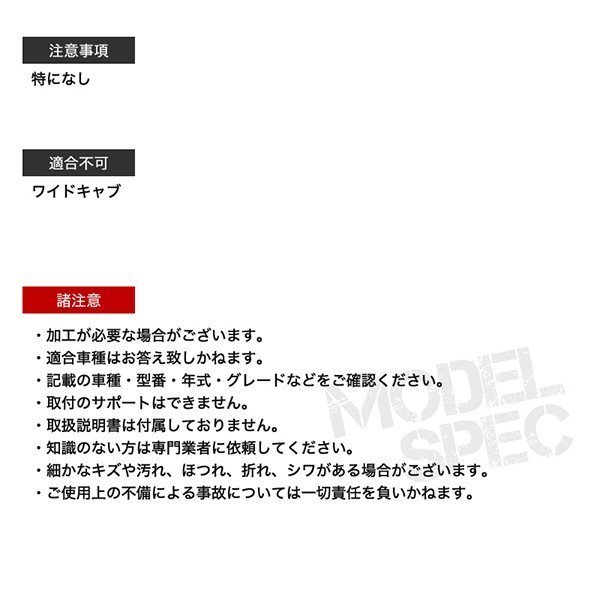 注意事項

特になし

適合不可

ワイドキャブ

諸注意

・加工が必要な場合がございます。
・適合車種はお答え致しかねます。
・記載の車種・型番・年式・グレードなどをご確認ください。
・取付のサポートはできません。
・取扱説明書は付属しておりません。
・知識のない方は専門業者に依頼してください。
・細かなキズや汚れ、ほつれ、折れ、シワがある場合がございます。
・ご使用上の不備による事故については一切責任を負いかねます。

MODEL SPEC